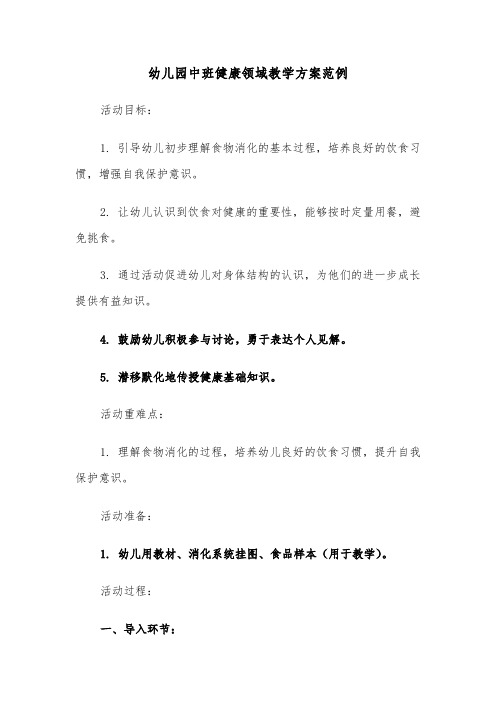 幼儿园中班健康领域教学方案范例

活动目标：

1. 引导幼儿初步理解食物消化的基本过程，培养良好的饮食习惯，增强自我保护意识。

2. 让幼儿认识到饮食对健康的重要性，能够按时定量用餐，避免挑食。

3. 通过活动促进幼儿对身体结构的认识，为他们的进一步成长提供有益知识。

4. 鼓励幼儿积极参与讨论，勇于表达个人见解。

5. 潜移默化地传授健康基础知识。

活动重难点：

1. 理解食物消化的过程，培养幼儿良好的饮食习惯，提升自我保护意识。

活动准备：

1. 幼儿用教材、消化系统挂图、食品样本（用于教学）。

活动过程：

一、导入环节：